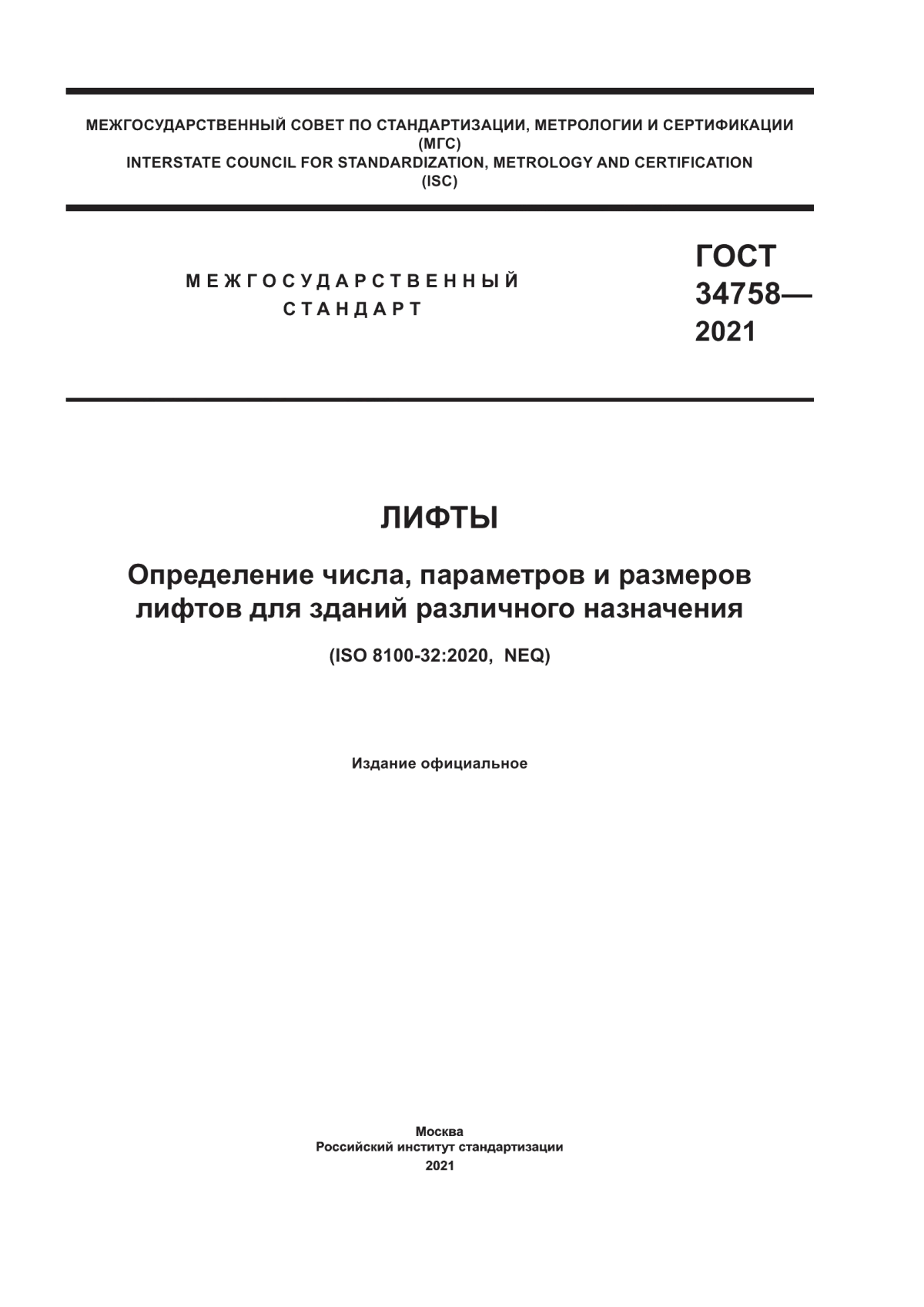 МЕЖГОСУДАРСТВЕННЫЙ СОВЕТ ПО СТАНДАРТИЗАЦИИ, МЕТРОЛОГИИ И СЕРТИФИКАЦИИ
(МГС)
INTERSTATE COUNCIL FOR STANDARDIZATION, METROLOGY AND CERTIFICATION
(ISC)

МЕЖГОСУДАРСТВЕННЫЙ
СТАНДАРТ

ГОСТ
34758—
2021

ЛИФТЫ

Определение числа, параметров и размеров лифтов для зданий различного назначения

(ISO 8100-32:2020, NEQ)

Издание официальное

Москва
Российский институт стандартизации
2021